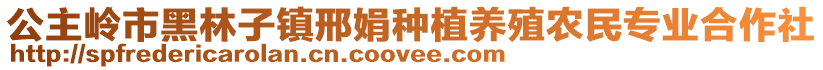 公主岭市黑林子镇邢娟种植养殖农民专业合作社
http://spfredericarolan.cn.coovee.com